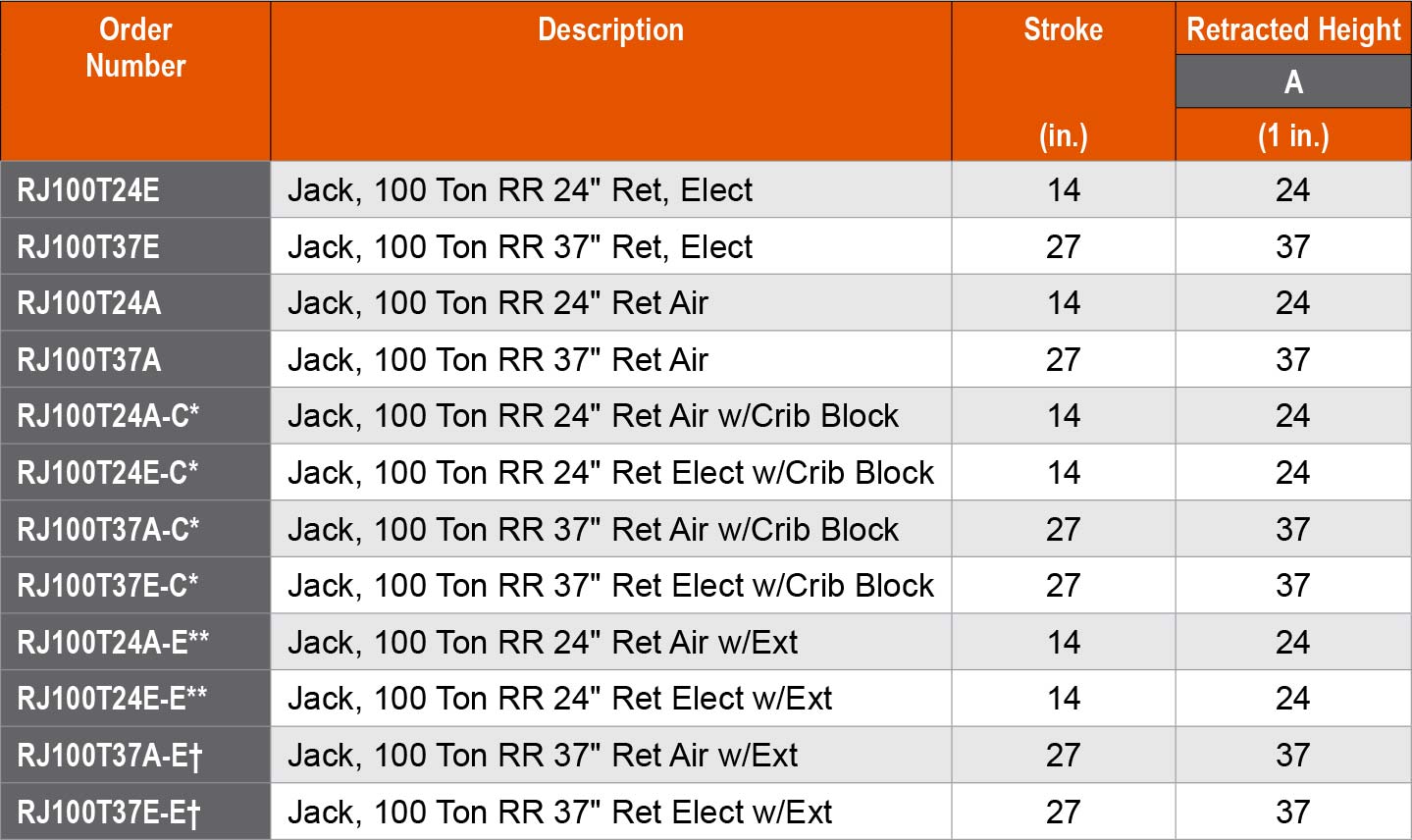 | Order Number | Description | Stroke (in.) | Retracted Height A (1 in.) |
|---|---|---|---|
| RJ100T24E | Jack, 100 Ton RR 24" Ret, Elect | 14 | 24 |
| RJ100T37E | Jack, 100 Ton RR 37" Ret, Elect | 27 | 37 |
| RJ100T24A | Jack, 100 Ton RR 24" Ret Air | 14 | 24 |
| RJ100T37A | Jack, 100 Ton RR 37" Ret Air | 27 | 37 |
| RJ100T24A-C* | Jack, 100 Ton RR 24" Ret Air w/Crib Block | 14 | 24 |
| RJ100T24E-C* | Jack, 100 Ton RR 24" Ret Elect w/Crib Block | 14 | 24 |
| RJ100T37A-C* | Jack, 100 Ton RR 37" Ret Air w/Crib Block | 27 | 37 |
| RJ100T37E-C* | Jack, 100 Ton RR 37" Ret Elect w/Crib Block | 27 | 37 |
| RJ100T24A-E** | Jack, 100 Ton RR 24" Ret Air w/Ext | 14 | 24 |
| RJ100T24E-E** | Jack, 100 Ton RR 24" Ret Elect w/Ext | 14 | 24 |
| RJ100T37A-E† | Jack, 100 Ton RR 37" Ret Air w/Ext | 27 | 37 |
| RJ100T37E-E† | Jack, 100 Ton RR 37" Ret Elect w/Ext | 27 | 37 |